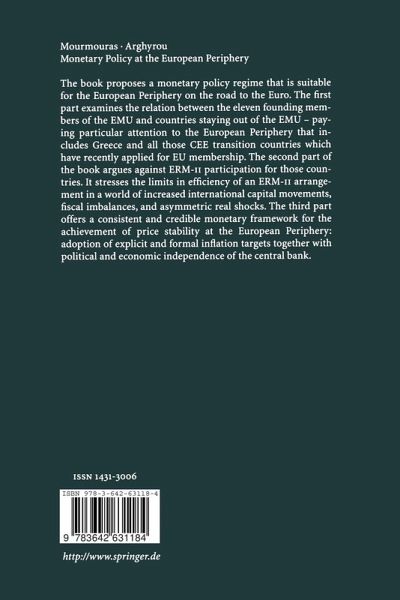 Mourmouras · Arghyrou
Monetary Policy at the European Periphery

The book proposes a monetary policy regime that is suitable for the European Periphery on the road to the Euro. The first part examines the relation between the eleven founding members of the EMU and countries staying out of the EMU – paying particular attention to the European Periphery that includes Greece and all those CEE transition countries which have recently applied for EU membership. The second part of the book argues against ERM-II participation for those countries. It stresses the limits in efficiency of an ERM-II arrangement in a world of increased international capital movements, fiscal imbalances, and asymmetric real shocks. The third part offers a consistent and credible monetary framework for the achievement of price stability at the European Periphery: adoption of explicit and formal inflation targets together with political and economic independence of the central bank.

ISSN 1431-3006

ISBN 978-3-642-63118-4

9 783642 631184

http://www.springer.de